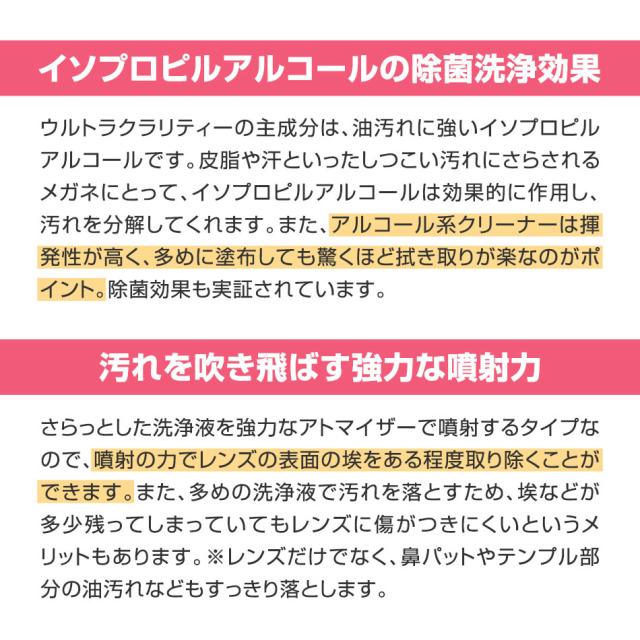 イソプロピルアルコールの除菌洗浄効果

ウルトラクラリティーの主成分は、油汚れに強いイソプロピルアルコールです。皮脂や汗といったしつこい汚れにさらされるメガネにとって、イソプロピルアルコールは効果的に作用し、汚れを分解してくれます。また、アルコール系クリーナーは揮発性が高く、多めに塗布しても驚くほど拭き取りが楽なのがポイント。除菌効果も実証されています。

汚れを吹き飛ばす強力な噴射力

さらっとした洗浄液を強力なアトマイザーで噴射するタイプなので、噴射の力でレンズの表面の埃をある程度取り除くことができます。また、多めの洗浄液で汚れを落とすため、埃などが多少残ってしまっていてもレンズに傷がつきにくいというメリットもあります。※レンズだけでなく、鼻パットやテンプル部分の油汚れなどもすっきり落とします。